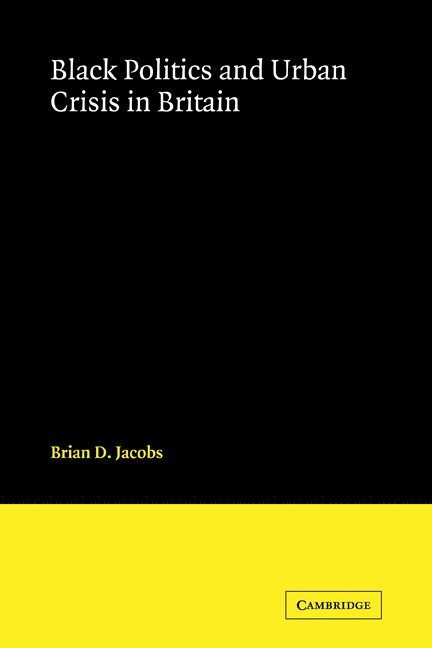 Black Politics and Urban Crisis in Britain

Brian D. Jacobs

CAMBRIDGE